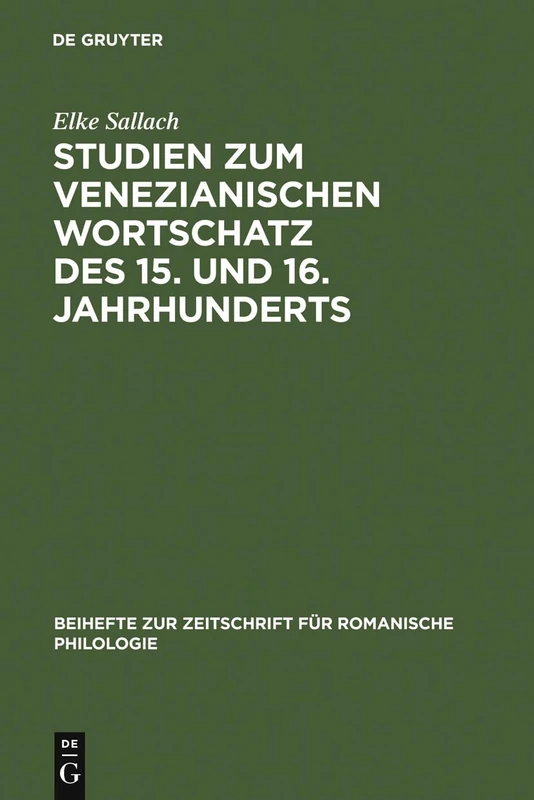 DE GRUYTER

Elke Sallach

STUDIEN ZUM VENEZIANISCHEN WORTSCHATZ DES 15. UND 16. JAHRHUNDERTS

BEIHEFTE ZUR ZEITSCHRIFT FÜR ROMANISCHE PHILOLOGIE

DE
G